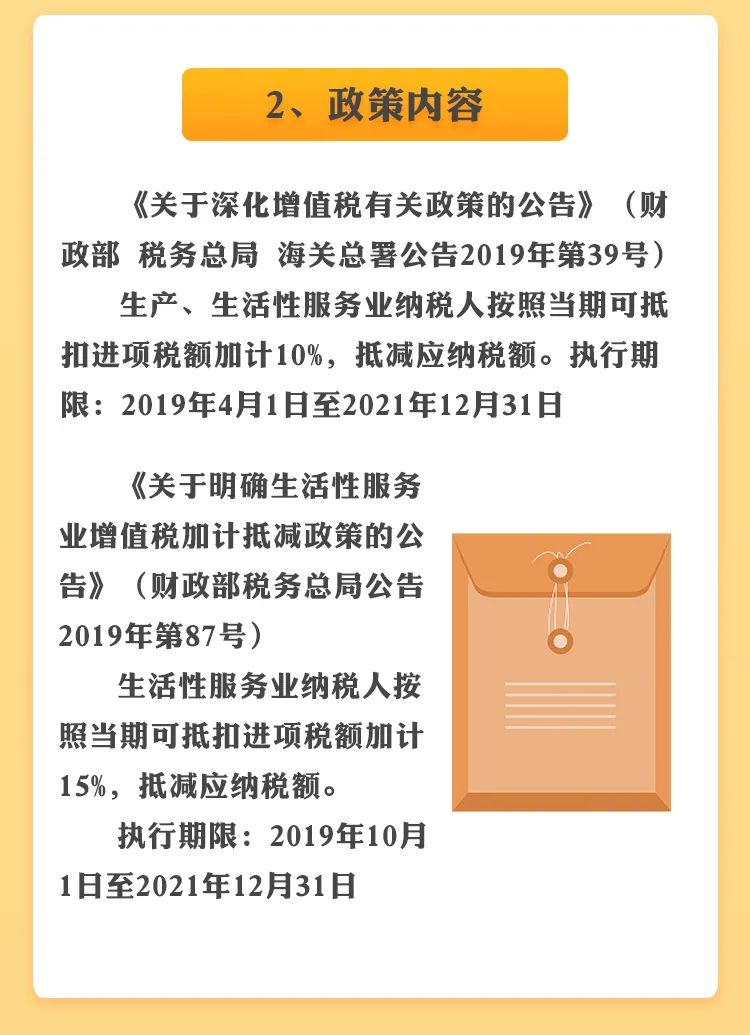 2、政策内容

《关于深化增值税有关政策的公告》（财政部 税务总局 海关总署公告2019年第39号）

生产、生活性服务业纳税人按照当期可抵扣进项税额加计10%，抵减应纳税额。执行期限：2019年4月1日至2021年12月31日

《关于明确生活性服务业增值税加计抵减政策的公告》（财政部税务总局公告2019年第87号）

生活性服务业纳税人按照当期可抵扣进项税额加计15%，抵减应纳税额。

执行期限：2019年10月1日至2021年12月31日